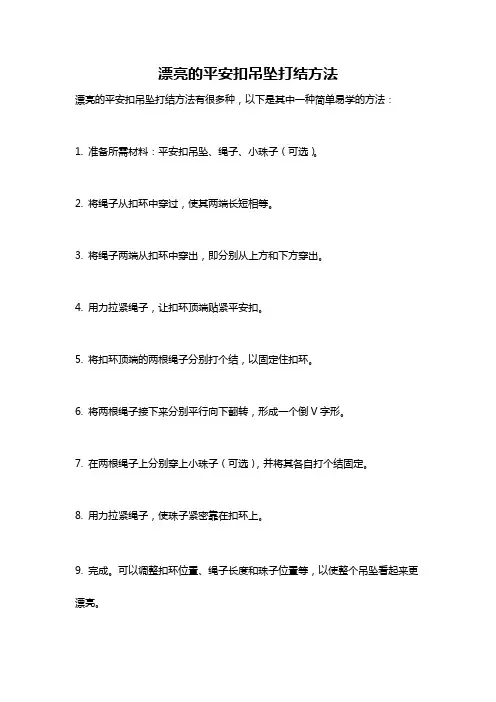 漂亮的平安扣吊坠打结方法

漂亮的平安扣吊坠打结方法有很多种，以下是其中一种简单易学的方法：

1. 准备所需材料：平安扣吊坠、绳子、小珠子（可选）。

2. 将绳子从扣环中穿过，使其两端长短相等。

3. 将绳子两端从扣环中穿出，即分别从上方和下方穿出。

4. 用力拉紧绳子，让扣环顶端贴紧平安扣。

5. 将扣环顶端的两根绳子分别打个结，以固定住扣环。

6. 将两根绳子接下来分别平行向下翻转，形成一个倒 V 字形。

7. 在两根绳子上分别穿上小珠子（可选），并将其各自打个结固定。

8. 用力拉紧绳子，使珠子紧密靠在扣环上。

9. 完成。可以调整扣环位置、绳子长度和珠子位置等，以使整个吊坠看起来更漂亮。